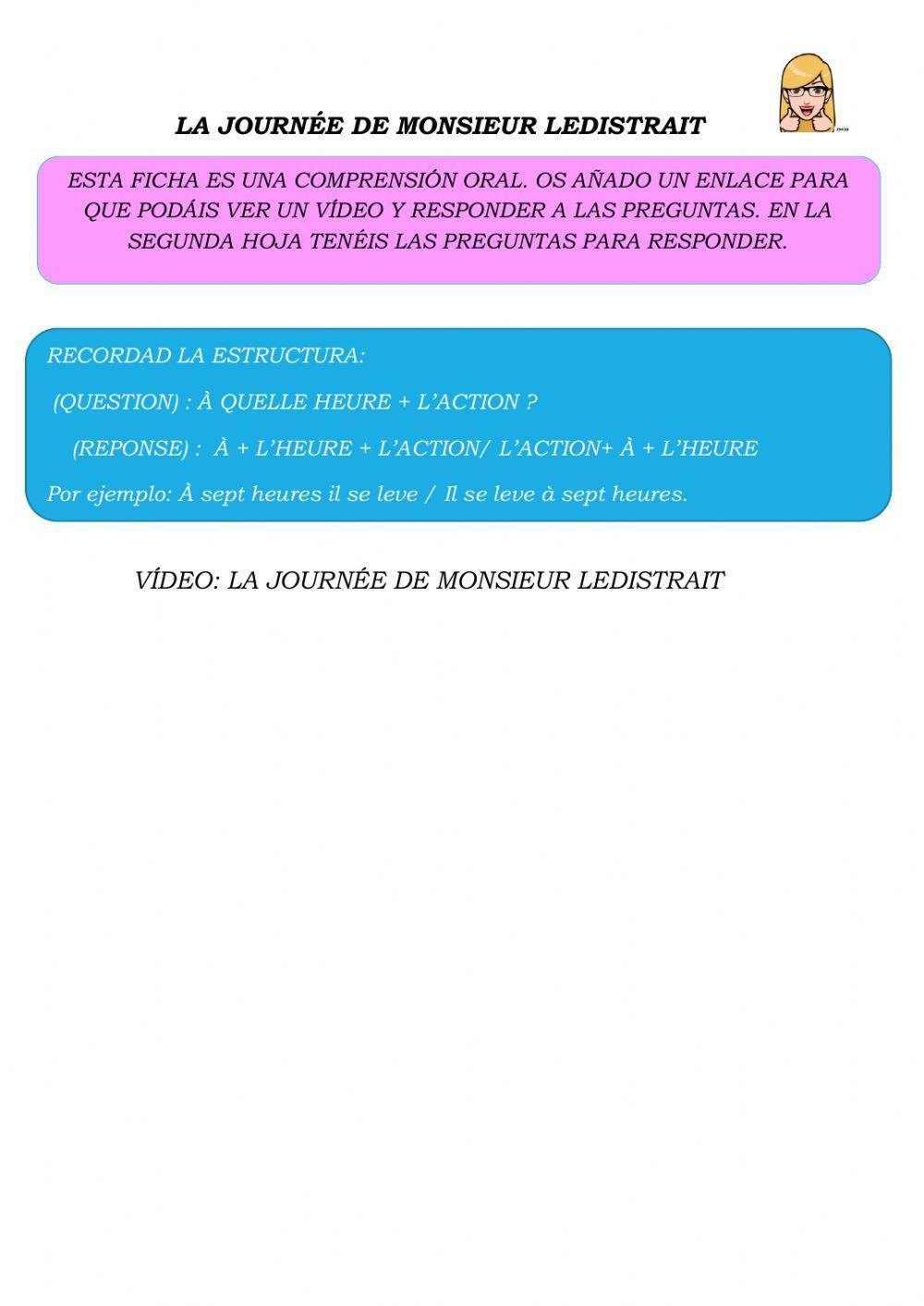 LA JOURNÉE DE MONSIEUR LEDISTRAIT

ESTA FICHA ES UNA COMPRENSIÓN ORAL. OS AÑADO UN ENLACE PARA QUE PODÁIS VER UN VÍDEO Y RESPONDER A LAS PREGUNTAS. EN LA SEGUNDA HOJA TENÉIS LAS PREGUNTAS PARA RESPONDER.

RECORDAD LA ESTRUCTURA:

(QUESTION) : À QUELLE HEURE + L'ACTION ?

(REPONSE) : À + L'HEURE + L'ACTION/ L'ACTION+ À + L'HEURE

Por ejemplo: À sept heures il se leve / Il se leve à sept heures.

VÍDEO: LA JOURNÉE DE MONSIEUR LEDISTRAIT